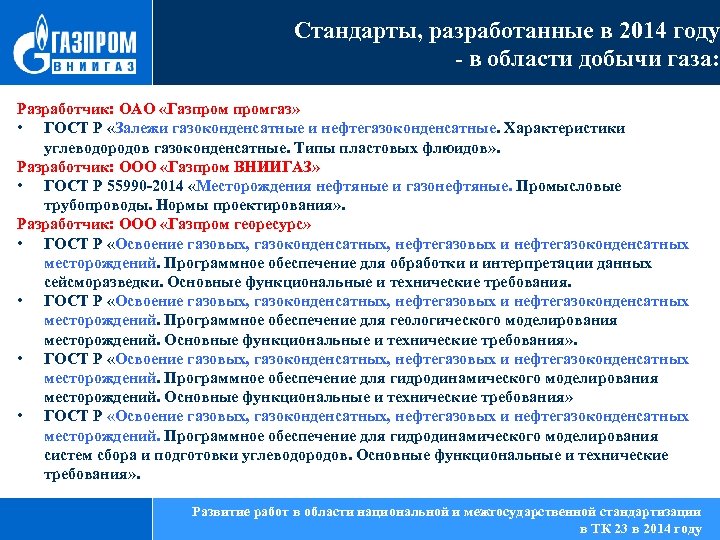 ГАЗПРОМ ВНИИГАЗ

Стандарты, разработанные в 2014 году - в области добычи газа:

Разработчик: ОАО «Газпром промгаз»
• ГОСТ Р «Залежи газоконденсатные и нефтегазоконденсатные. Характеристики углеводородов газоконденсатные. Типы пластовых флюидов».

Разработчик: ООО «Газпром ВНИИГАЗ»
• ГОСТ Р 55990-2014 «Месторождения нефтяные и газонефтяные. Промысловые трубопроводы. Нормы проектирования».

Разработчик: ООО «Газпром георесурс»
• ГОСТ Р «Освоение газовых, газоконденсатных, нефтегазовых и нефтегазоконденсатных месторождений. Программное обеспечение для обработки и интерпретации данных сейсморазведки. Основные функциональные и технические требования.
• ГОСТ Р «Освоение газовых, газоконденсатных, нефтегазовых и нефтегазоконденсатных месторождений. Программное обеспечение для геологического моделирования месторождений. Основные функциональные и технические требования».
• ГОСТ Р «Освоение газовых, газоконденсатных, нефтегазовых и нефтегазоконденсатных месторождений. Программное обеспечение для гидродинамического моделирования месторождений. Основные функциональные и технические требования»
• ГОСТ Р «Освоение газовых, газоконденсатных, нефтегазовых и нефтегазоконденсатных месторождений. Программное обеспечение для гидродинамического моделирования систем сбора и подготовки углеводородов. Основные функциональные и технические требования».

Развитие работ в области национальной и межгосударственной стандартизации в ТК 23 в 2014 году